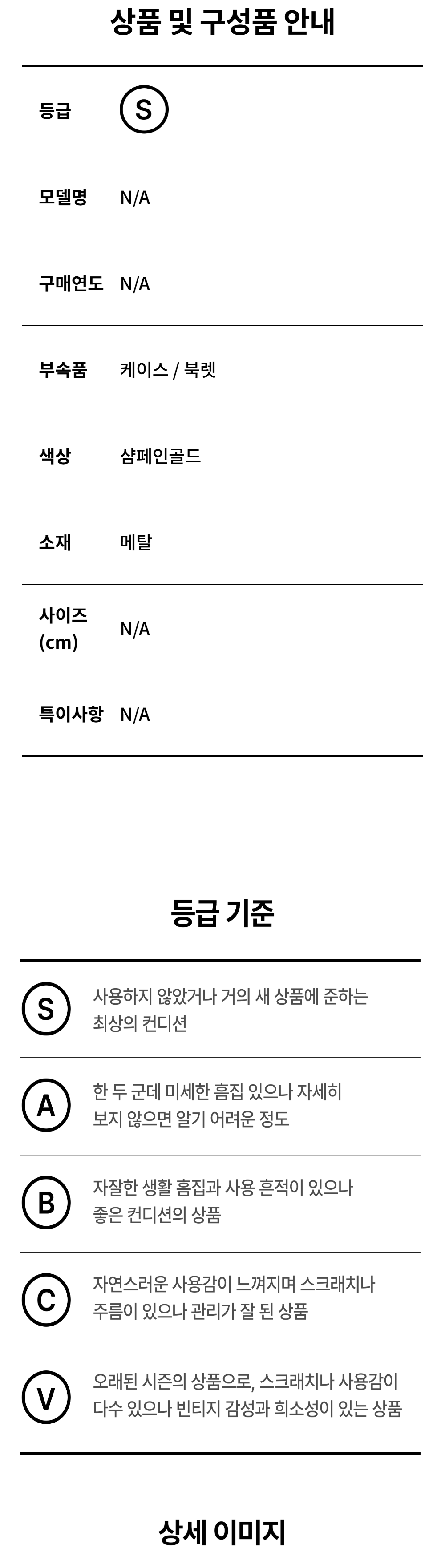 상품 및 구성품 안내

등급 S

모델명 N/A

구매연도 N/A

부속품 케이스 / 북렛

색상 샴페인골드

소재 메탈

사이즈 (cm) N/A

특이사항 N/A

등급 기준

S 사용하지 않았거나 거의 새 상품에 준하는 최상의 컨디션

A 한 두 군데 미세한 흠집 있으나 자세히 보지 않으면 알기 어려운 정도

B 자잘한 생활 흠집과 사용 흔적이 있으나 좋은 컨디션의 상품

C 자연스러운 사용감이 느껴지며 스크래치나 주름이 있으나 관리가 잘 된 상품

V 오래된 시즌의 상품으로, 스크래치나 사용감이 다수 있으나 빈티지 감성과 희소성이 있는 상품

상세 이미지